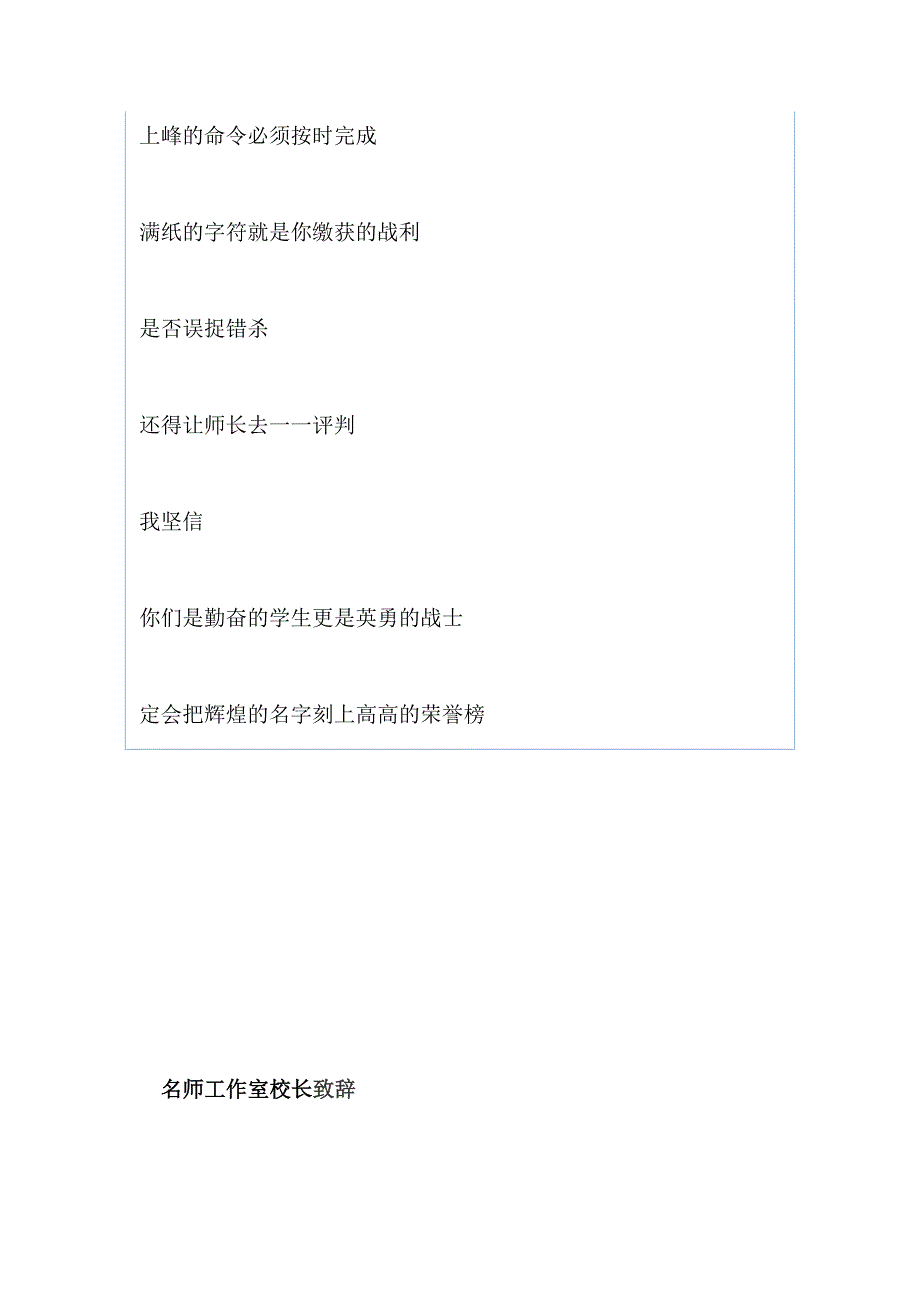 上峰的命令必须按时完成

满纸的字符就是你缴获的战利

是否误捉错杀

还得让师长去一一评判

我坚信

你们是勤奋的学生更是英勇的战士

定会把辉煌的名字刻上高高的荣誉榜

名师工作室校长致辞